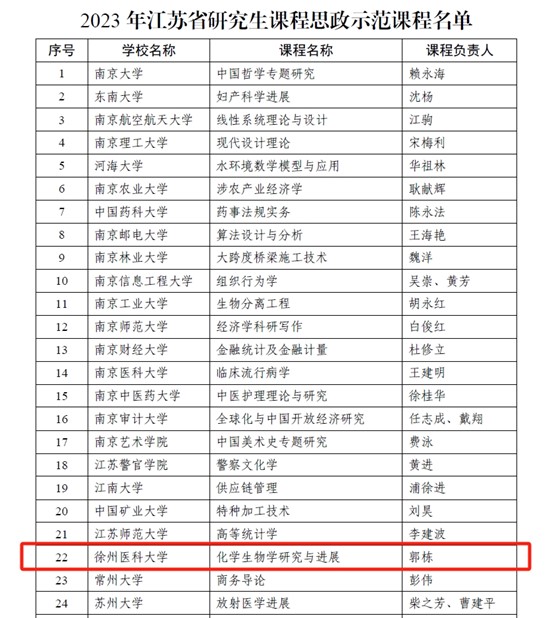 2023 年江苏省研究生课程思政示范课程名单

| 序号 | 学校名称 | 课程名称 | 课程负责人 |
|---|---|---|---|
| 1 | 南京大学 | 中国哲学专题研究 | 赖永海 |
| 2 | 东南大学 | 妇产科学进展 | 沈杨 |
| 3 | 南京航空航天大学 | 线性系统理论与设计 | 江驹 |
| 4 | 南京理工大学 | 现代设计理论 | 宋梅利 |
| 5 | 河海大学 | 水环境数学模型与应用 | 华祖林 |
| 6 | 南京农业大学 | 涉农产业经济学 | 耿献辉 |
| 7 | 中国药科大学 | 药事法规实务 | 陈永法 |
| 8 | 南京邮电大学 | 算法设计与分析 | 王海艳 |
| 9 | 南京林业大学 | 大跨度桥梁施工技术 | 魏洋 |
| 10 | 南京信息工程大学 | 组织行为学 | 吴崇、黄芳 |
| 11 | 南京工业大学 | 生物分离工程 | 胡永红 |
| 12 | 南京师范大学 | 经济学科研写作 | 白俊红 |
| 13 | 南京财经大学 | 金融统计及金融计量 | 杜修立 |
| 14 | 南京医科大学 | 临床流行病学 | 王建明 |
| 15 | 南京中医药大学 | 中医护理理论与研究 | 徐桂华 |
| 16 | 南京审计大学 | 全球化与中国开放经济研究 | 任志成、戴翔 |
| 17 | 南京艺术学院 | 中国美术史专题研究 | 费泳 |
| 18 | 江苏警官学院 | 警察文化学 | 黄进 |
| 19 | 江南大学 | 供应链管理 | 浦徐进 |
| 20 | 中国矿业大学 | 特种加工技术 | 刘昊 |
| 21 | 江苏师范大学 | 高等统计学 | 李建波 |
| 22 | 徐州医科大学 | 化学生物学研究与进展 | 郭栋 |
| 23 | 常州大学 | 商务导论 | 彭伟 |
| 24 | 苏州大学 | 放射医学进展 | 柴之芳、曹建平 |